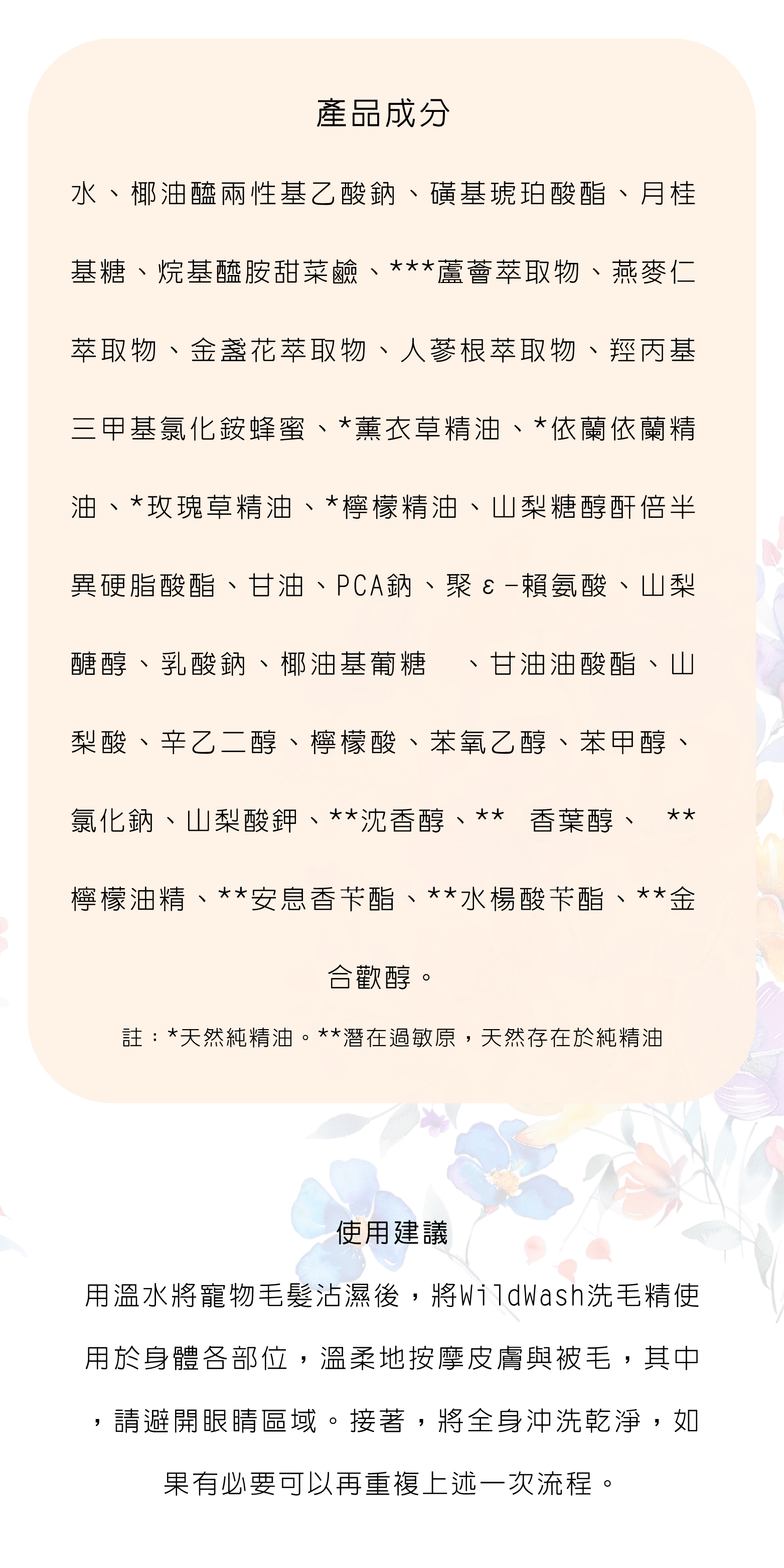 產品成分

水、椰油醯兩性基乙酸鈉、磺基琥珀酸酯、月桂基糖、烷基醯胺甜菜鹼、***蘆薈萃取物、燕麥仁萃取物、金盞花萃取物、人蔘根萃取物、羥丙基三甲基氯化銨蜂蜜、*薰衣草精油、*依蘭依蘭精油、*玫瑰草精油、*檸檬精油、山梨糖醇酐倍半異硬脂酸酯、甘油、PCA鈉、聚ε-賴氨酸、山梨醣醇、乳酸鈉、椰油基葡糖 、甘油油酸酯、山梨酸、辛乙二醇、檸檬酸、苯氧乙醇、苯甲醇、氯化鈉、山梨酸鉀、**沈香醇、** 香葉醇、 **檸檬油精、**安息香苄酯、**水楊酸苄酯、**金合歡醇。

註：*天然純精油。**潛在過敏原，天然存在於純精油

使用建議

用溫水將寵物毛髮沾濕後，將WildWash洗毛精使用於身體各部位，溫柔地按摩皮膚與被毛，其中，請避開眼睛區域。接著，將全身沖洗乾淨，如果有必要可以再重複上述一次流程。